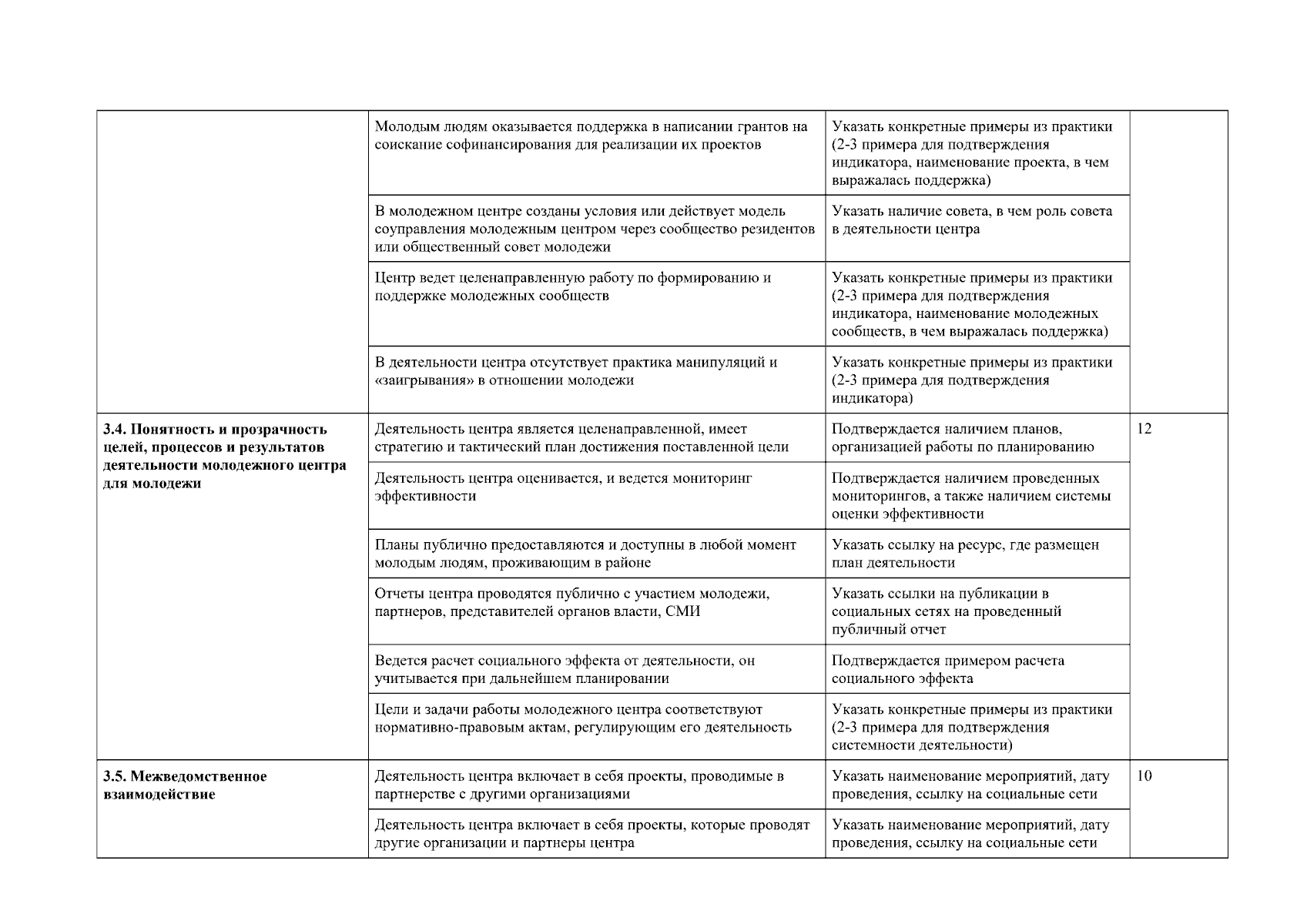 | | | | |
|---|---|---|---|
| | Молодым людям оказывается поддержка в написании грантов на соискание софинансирования для реализации их проектов | Указать конкретные примеры из практики (2-3 примера для подтверждения индикатора, наименование проекта, в чем выражалась поддержка) | |
| | В молодежном центре созданы условия или действует модель соуправления молодежным центром через сообщество резидентов или общественный совет молодежи | Указать наличие совета, в чем роль совета в деятельности центра | |
| | Центр ведет целенаправленную работу по формированию и поддержке молодежных сообществ | Указать конкретные примеры из практики (2-3 примера для подтверждения индикатора, наименование молодежных сообществ, в чем выражалась поддержка) | |
| | В деятельности центра отсутствует практика манипуляций и «заигрывания» в отношении молодежи | Указать конкретные примеры из практики (2-3 примера для подтверждения индикатора) | |
| **3.4. Понятность и прозрачность целей, процессов и результатов деятельности молодежного центра для молодежи** | Деятельность центра является целенаправленной, имеет стратегию и тактический план достижения поставленной цели | Подтверждается наличием планов, организацией работы по планированию | 12 |
| | Деятельность центра оценивается, и ведется мониторинг эффективности | Подтверждается наличием проведенных мониторингов, а также наличием системы оценки эффективности | |
| | Планы публично предоставляются и доступны в любой момент молодым людям, проживающим в районе | Указать ссылку на ресурс, где размещен план деятельности | |
| | Отчеты центра проводятся публично с участием молодежи, партнеров, представителей органов власти, СМИ | Указать ссылки на публикации в социальных сетях на проведенный публичный отчет | |
| | Ведется расчет социального эффекта от деятельности, он учитывается при дальнейшем планировании | Подтверждается примером расчета социального эффекта | |
| | Цели и задачи работы молодежного центра соответствуют нормативно-правовым актам, регулирующим его деятельность | Указать конкретные примеры из практики (2-3 примера для подтверждения системности деятельности) | |
| **3.5. Межведомственное взаимодействие** | Деятельность центра включает в себя проекты, проводимые в партнерстве с другими организациями | Указать наименование мероприятий, дату проведения, ссылку на социальные сети | 10 |
| | Деятельность центра включает в себя проекты, которые проводят другие организации и партнеры центра | Указать наименование мероприятий, дату проведения, ссылку на социальные сети | |